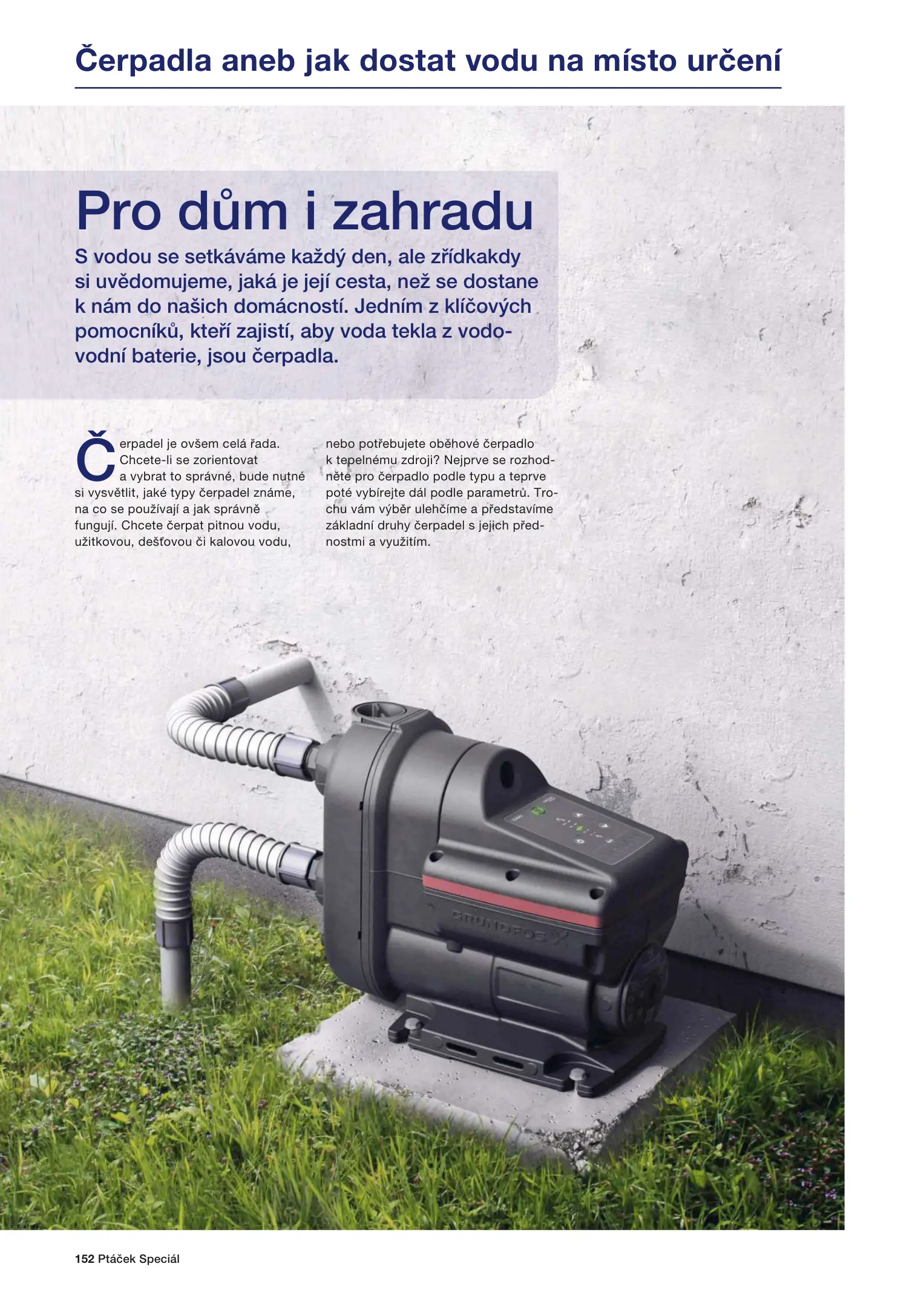 Čerpadla aneb jak dostat vodu na místo určení

Pro dům i zahradu

S vodou se setkáváme každý den, ale zřídkakdy si uvědomujeme, jaká je její cesta, než se dostane k nám do našich domácností. Jedním z klíčových pomocníků, kteří zajistí, aby voda tekla z vodovodní baterie, jsou čerpadla.

Čerpadel je ovšem celá řada. Chcete-li se zorientovat a vybrat to správné, bude nutné si vysvětlit, jaké typy čerpadel známe, na co se používají a jak správně fungují. Chcete čerpat pitnou vodu, užitkovou, dešťovou či kalovou vodu, nebo potřebujete oběhové čerpadlo k tepelnému zdroji? Nejprve se rozhodněte pro čerpadlo podle typu a teprve poté vybírejte dál podle parametrů. Trochu vám výběr ulehčíme a představíme základní druhy čerpadel s jejich přednostmi a využitím.

GRUNDFOS

152 Ptáček Speciál